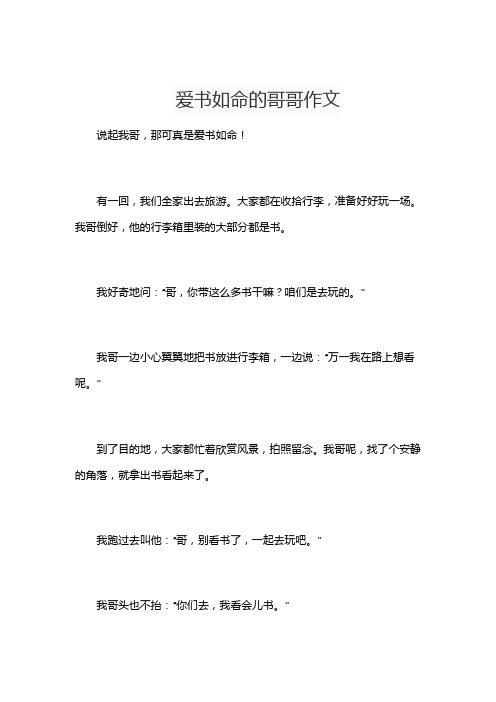 爱书如命的哥哥作文

说起我哥，那可真是爱书如命！

有一回，我们全家出去旅游。大家都在收拾行李，准备好好玩一场。我哥倒好，他的行李箱里装的大部分都是书。

我好奇地问："哥，你带这么多书干嘛？咱们是去玩的。"

我哥一边小心翼翼地把书放进行李箱，一边说："万一我在路上想看呢。"

到了目的地，大家都忙着欣赏风景，拍照留念。我哥呢，找了个安静的角落，就拿出书看起来了。

我跑过去叫他："哥，别看书了，一起去玩吧。"

我哥头也不抬："你们去，我看会儿书。"